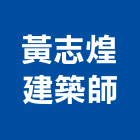 黃志煌
建築師